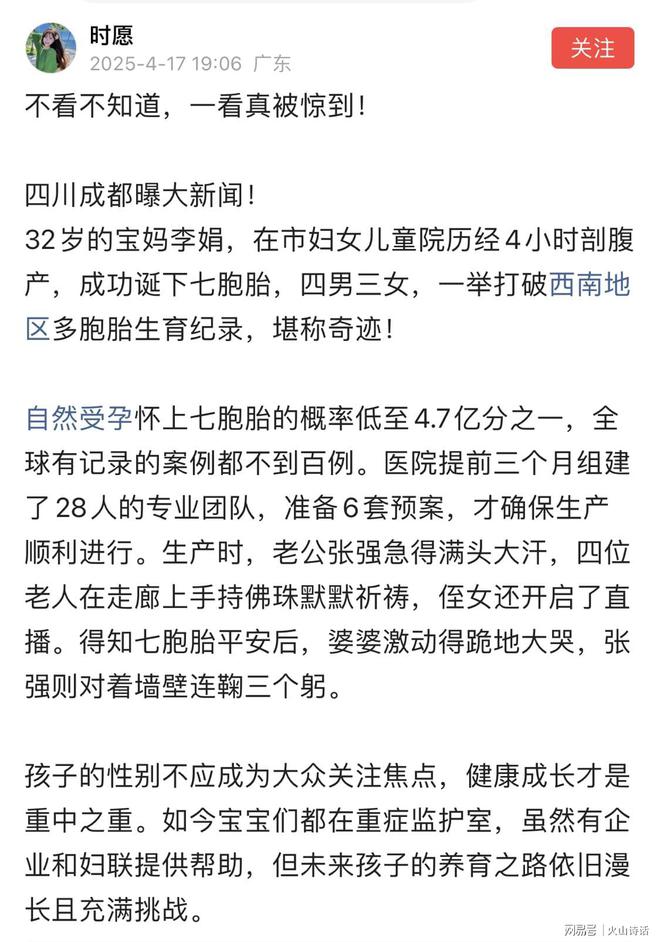 时愿
2025-4-17 19:06 广东
关注

不看不知道，一看真被惊到！

四川成都曝大新闻！
32岁的宝妈李娟，在市妇女儿童院历经4小时剖腹产，成功诞下七胞胎，四男三女，一举打破西南地区多胞胎生育纪录，堪称奇迹！

自然受孕怀上七胞胎的概率低至4.7亿分之一，全球有记录的案例都不到百例。医院提前三个月组建了28人的专业团队，准备6套预案，才确保生产顺利进行。生产时，老公张强急得满头大汗，四位老人在走廊上手持佛珠默默祈祷，侄女还开启了直播。得知七胞胎平安后，婆婆激动得跪地大哭，张强则对着墙壁连鞠三个躬。

孩子的性别不应成为大众关注焦点，健康成长才是重中之重。如今宝宝们都在重症监护室，虽然有企业和妇联提供帮助，但未来孩子的养育之路依旧漫长且充满挑战。

网易号 | 火山诗话